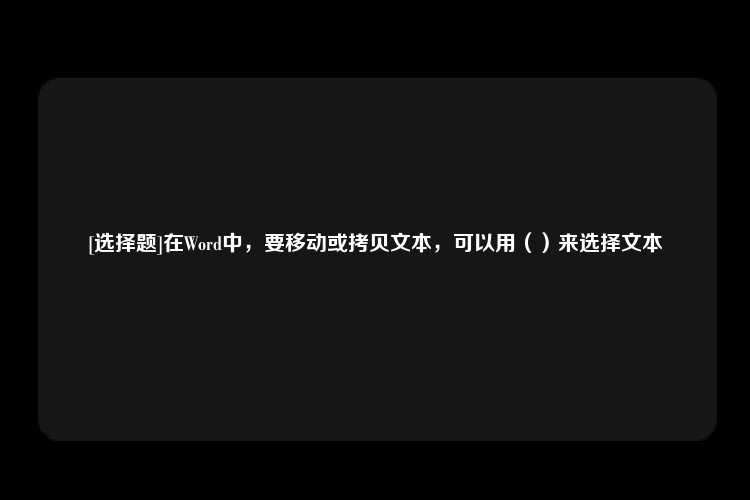 [选择题]在Word中，要移动或拷贝文本，可以用（ ）来选择文本